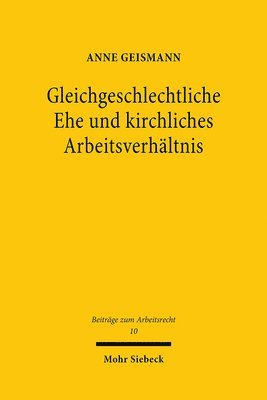 ANNE GEISMANN

Gleichgeschlechtliche Ehe und kirchliches Arbeitsverhältnis

Beiträge zum Arbeitsrecht
10

Mohr Siebeck